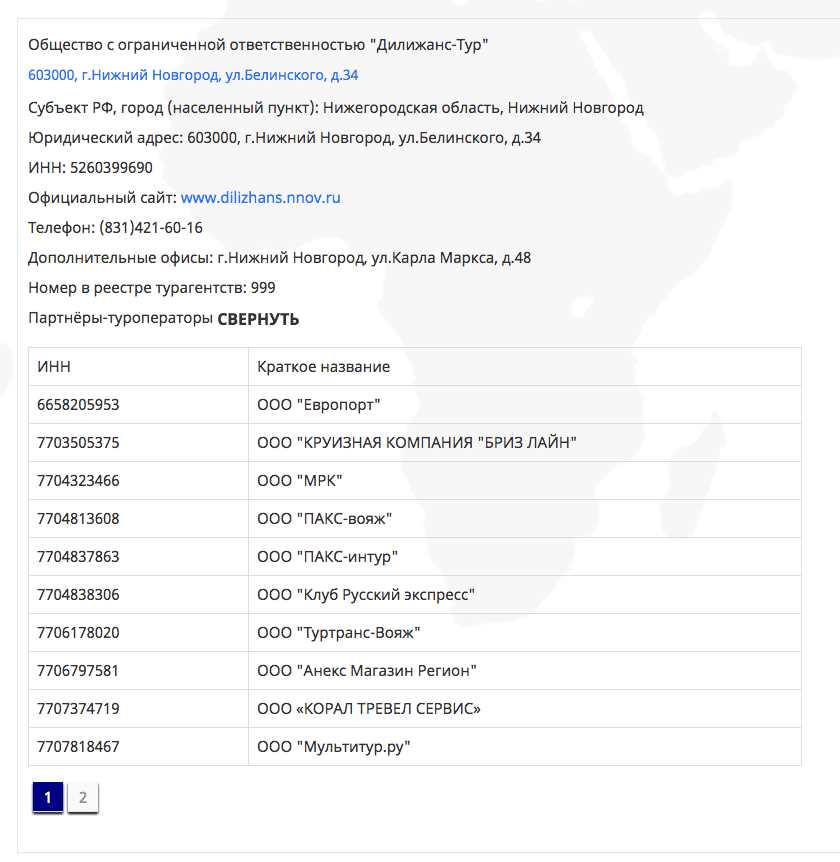 Общество с ограниченной ответственностью "Дилижанс-Тур"

603000, г.Нижний Новгород, ул.Белинского, д.34

Субъект РФ, город (населенный пункт): Нижегородская область, Нижний Новгород

Юридический адрес: 603000, г.Нижний Новгород, ул.Белинского, д.34

ИНН: 5260399690

Официальный сайт: www.dilizhans.nnov.ru

Телефон: (831)421-60-16

Дополнительные офисы: г.Нижний Новгород, ул.Карла Маркса, д.48

Номер в реестре турагентств: 999

Партнёры-туроператоры СВЕРНУТЬ

| ИНН | Краткое название |
|---|---|
| 6658205953 | ООО "Европорт" |
| 7703505375 | ООО "КРУИЗНАЯ КОМПАНИЯ "БРИЗ ЛАЙН" |
| 7704323466 | ООО "МРК" |
| 7704813608 | ООО "ПАКС-вояж" |
| 7704837863 | ООО "ПАКС-интур" |
| 7704838306 | ООО "Клуб Русский экспресс" |
| 7706178020 | ООО "Туртранс-Вояж" |
| 7706797581 | ООО "Анекс Магазин Регион" |
| 7707374719 | ООО «КОРАЛ ТРЕВЕЛ СЕРВИС» |
| 7707818467 | ООО "Мультитур.ру" |

1 2